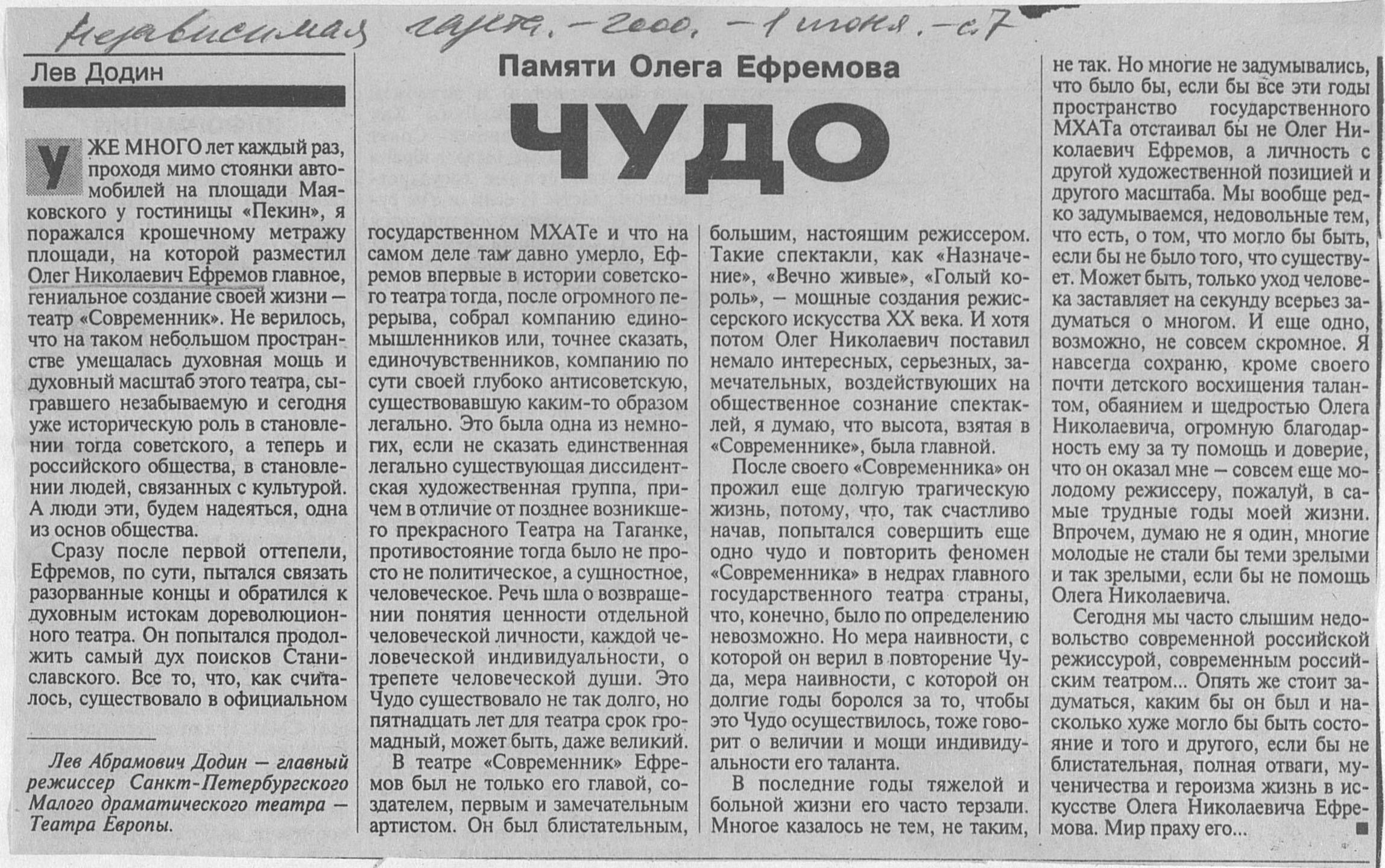 Независимая газета. – 2000. – 1 июня. – с.7

Лев Додин

Памяти Олега Ефремова

ЧУДО

УЖЕ МНОГО лет каждый раз, проходя мимо стоянки автомобилей на площади Маяковского у гостиницы «Пекин», я поражался крошечному метражу площади, на которой разместил Олег Николаевич Ефремов главное, гениальное создание своей жизни – театр «Современник». Не верилось, что на таком небольшом пространстве умещалась духовная мощь и духовный масштаб этого театра, сыгравшего незабываемую и сегодня уже историческую роль в становлении тогда советского, а теперь и российского общества, в становлении людей, связанных с культурой. А люди эти, будем надеяться, одна из основ общества.

Сразу после первой оттепели, Ефремов, по сути, пытался связать разорванные концы и обратился к духовным истокам дореволюционного театра. Он попытался продолжить самый дух поисков Станиславского. Все то, что, как считалось, существовало в официальном государственном МХАТе и что на самом деле там давно умерло, Ефремов впервые в истории советского театра тогда, после огромного перерыва, собрал компанию единомышленников или, точнее сказать, единочувственников, компанию по сути своей глубоко антисоветскую, существовавшую каким-то образом легально. Это была одна из немногих, если не сказать единственная легально существующая диссидентская художественная группа, причем в отличие от позднее возникшего прекрасного Театра на Таганке, противостояние тогда было не просто не политическое, а сущностное, человеческое. Речь шла о возвращении понятия ценности отдельной человеческой личности, каждой человеческой индивидуальности, о трепете человеческой души. Это Чудо существовало не так долго, но пятнадцать лет для театра срок громадный, может быть, даже великий.

В театре «Современник» Ефремов был не только его главой, создателем, первым и замечательным артистом. Он был блистательным, большим, настоящим режиссером. Такие спектакли, как «Назначение», «Вечно живые», «Голый король», – мощные создания режиссерского искусства XX века. И хотя потом Олег Николаевич поставил немало интересных, серьезных, замечательных, воздействующих на общественное сознание спектаклей, я думаю, что высота, взятая в «Современнике», была главной.

После своего «Современника» он прожил еще долгую трагическую жизнь, потому, что, так счастливо начав, попытался совершить еще одно чудо и повторить феномен «Современника» в недрах главного государственного театра страны, что, конечно, было по определению невозможно. Но мера наивности, с которой он верил в повторение Чуда, мера наивности, с которой он долгие годы боролся за то, чтобы это Чудо осуществилось, тоже говорит о величии и мощи индивидуальности его таланта.

В последние годы тяжелой и больной жизни его часто терзали. Многое казалось не тем, не таким, не так. Но многие не задумывались, что было бы, если бы все эти годы пространство государственного МХАТа отстаивал бы не Олег Николаевич Ефремов, а личность с другой художественной позицией и другого масштаба. Мы вообще редко задумываемся, недовольные тем, что есть, о том, что могло бы быть, если бы не было того, что существует. Может быть, только уход человека заставляет на секунду всерьез задуматься о многом. И еще одно, возможно, не совсем скромное. Я навсегда сохраню, кроме своего почти детского восхищения талантом, обаянием и щедростью Олега Николаевича, огромную благодарность ему за ту помощь и доверие, что он оказал мне – совсем еще молодому режиссеру, пожалуй, в самые трудные годы моей жизни. Впрочем, думаю не я один, многие молодые не стали бы теми зрелыми и так зрелыми, если бы не помощь Олега Николаевича.

Сегодня мы часто слышим недовольство современной российской режиссурой, современным российским театром... Опять же стоит задуматься, каким бы он был и насколько хуже могло бы быть состояние и того и другого, если бы не блистательная, полная отваги, мученичества и героизма жизнь в искусстве Олега Николаевича Ефремова. Мир праху его...

Лев Абрамович Додин – главный режиссер Санкт-Петербургского Малого драматического театра – Театра Европы.